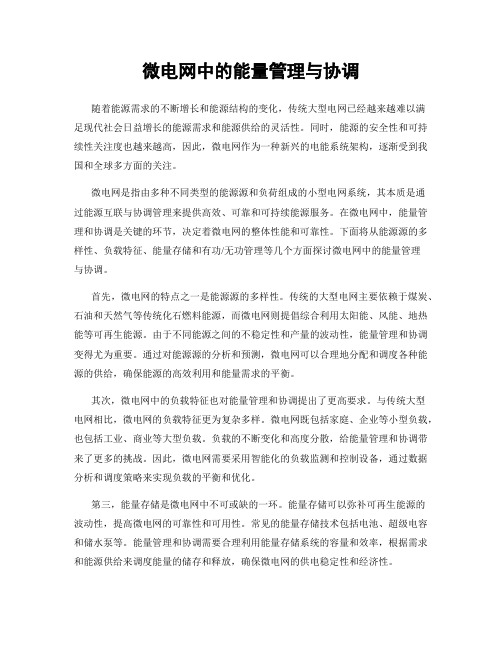 微电网中的能量管理与协调

随着能源需求的不断增长和能源结构的变化，传统大型电网已经越来越难以满足现代社会日益增长的能源需求和能源供给的灵活性。同时，能源的安全性和可持续性关注度也越来越高，因此，微电网作为一种新兴的电能系统架构，逐渐受到我国和全球多方面的关注。

微电网是指由多种不同类型的能源源和负荷组成的小型电网系统，其本质是通过能源互联与协调管理来提供高效、可靠和可持续能源服务。在微电网中，能量管理和协调是关键的环节，决定着微电网的整体性能和可靠性。下面将从能源源的多样性、负载特征、能量存储和有功/无功管理等几个方面探讨微电网中的能量管理与协调。

首先，微电网的特点之一是能源源的多样性。传统的大型电网主要依赖于煤炭、石油和天然气等传统化石燃料能源，而微电网则提倡综合利用太阳能、风能、地热能等可再生能源。由于不同能源之间的不稳定性和产量的波动性，能量管理和协调变得尤为重要。通过对能源源的分析和预测，微电网可以合理地分配和调度各种能源的供给，确保能源的高效利用和能量需求的平衡。

其次，微电网中的负载特征也对能量管理和协调提出了更高要求。与传统大型电网相比，微电网的负载特征更为复杂多样。微电网既包括家庭、企业等小型负载，也包括工业、商业等大型负载。负载的不断变化和高度分散，给能量管理和协调带来了更多的挑战。因此，微电网需要采用智能化的负载监测和控制设备，通过数据分析和调度策略来实现负载的平衡和优化。

第三，能量存储是微电网中不可或缺的一环。能量存储可以弥补可再生能源的波动性，提高微电网的可靠性和可用性。常见的能量存储技术包括电池、超级电容和储水泵等。能量管理和协调需要合理利用能量存储系统的容量和效率，根据需求和能源供给来调度能量的储存和释放，确保微电网的供电稳定性和经济性。